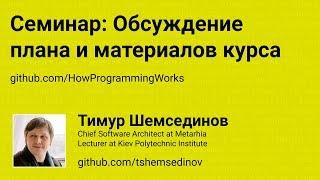 Семинар: Обсуждение плана и материалов курса

github.com/HowProgrammingWorks

Тимур Шемсединов
Chief Software Architect at Metarhia
Lecturer at Kiev Polytechnic Institute

github.com/tshemsedinov